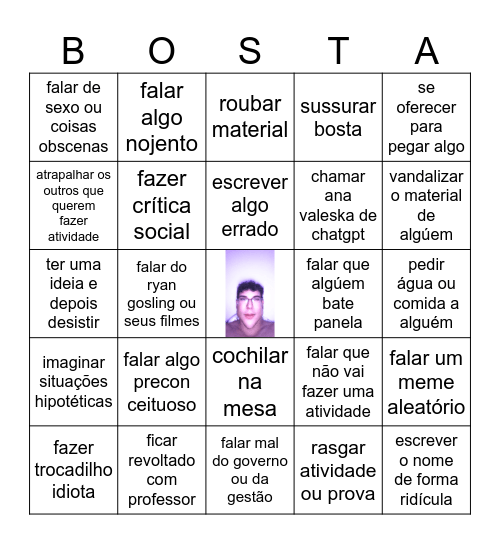 | B | O | S | T | A |
|---|---|---|---|---|
| falar de sexo ou coisas obscenas | falar algo nojento | roubar material | sussurar bosta | se oferecer para pegar algo |
| atrapalhar os outros que querem fazer atividade | fazer crítica social | escrever algo errado | chamar ana valeska de chatgpt | vandalizar o material de algúem |
| ter uma ideia e depois desistir | falar do ryan gosling ou seus filmes | | falar que algúem bate panela | pedir água ou comida a alguém |
| imaginar situações hipotéticas | falar algo precon ceituoso | cochilar na mesa | falar que não vai fazer uma atividade | falar um meme aleatório |
| fazer trocadilho idiota | ficar revoltado com professor | falar mal do governo ou da gestão | rasgar atividade ou prova | escrever o nome de forma ridícula |